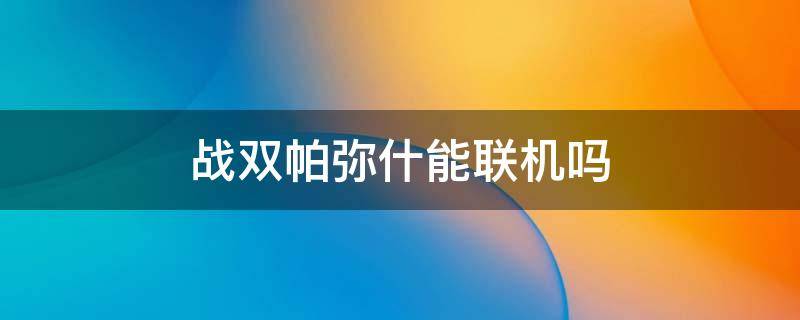 战双帕弥什能联机吗